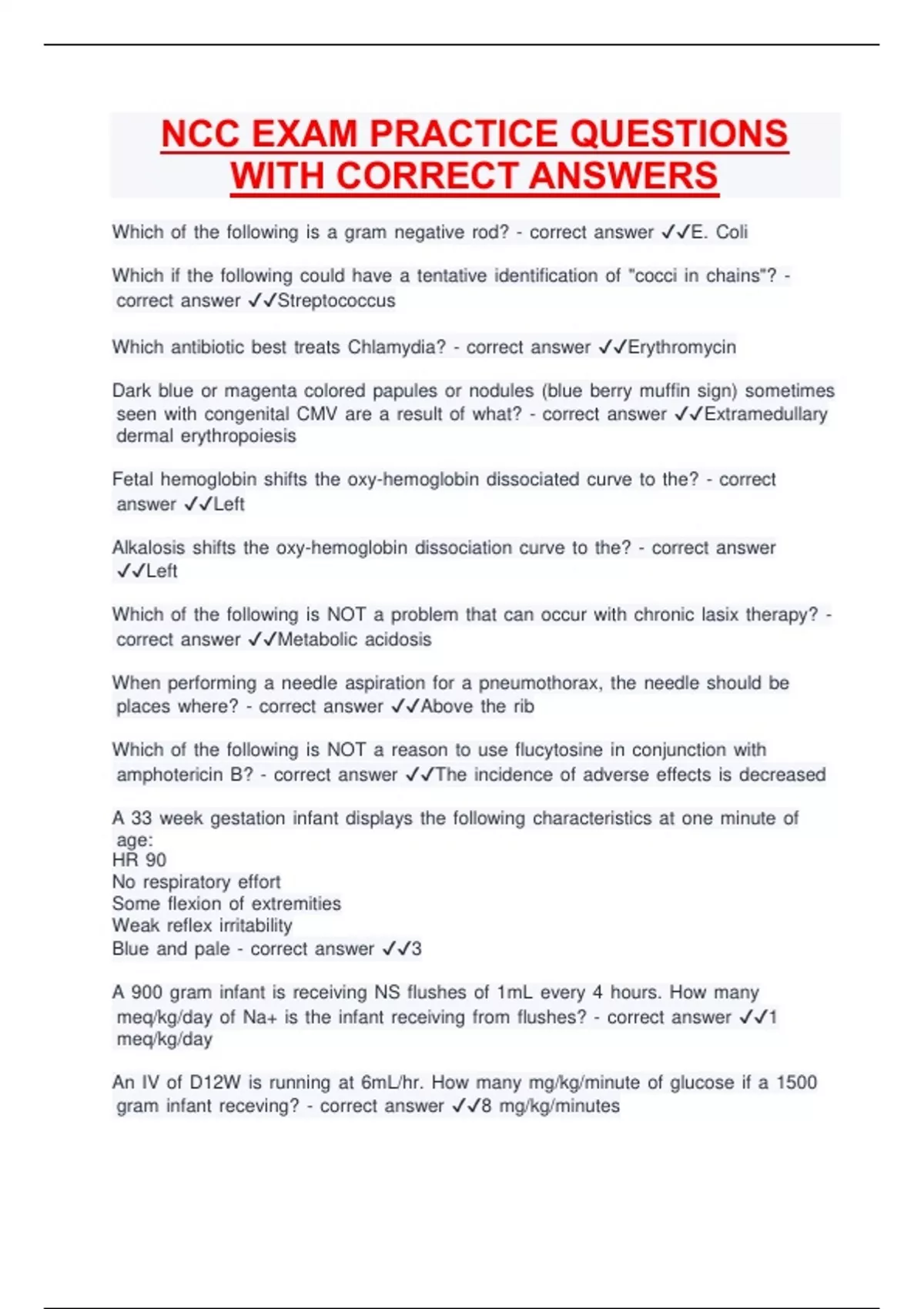 NCC EXAM PRACTICE QUESTIONS WITH CORRECT ANSWERS

Which of the following is a gram negative rod? - correct answer ✓✓E. Coli

Which if the following could have a tentative identification of "cocci in chains"? - correct answer ✓✓Streptococcus

Which antibiotic best treats Chlamydia? - correct answer ✓✓Erythromycin

Dark blue or magenta colored papules or nodules (blue berry muffin sign) sometimes seen with congenital CMV are a result of what? - correct answer ✓✓Extramedullary dermal erythropoiesis

Fetal hemoglobin shifts the oxy-hemoglobin dissociated curve to the? - correct answer ✓✓Left

Alkalosis shifts the oxy-hemoglobin dissociation curve to the? - correct answer ✓✓Left

Which of the following is NOT a problem that can occur with chronic lasix therapy? - correct answer ✓✓Metabolic acidosis

When performing a needle aspiration for a pneumothorax, the needle should be places where? - correct answer ✓✓Above the rib

Which of the following is NOT a reason to use flucytosine in conjunction with amphotericin B? - correct answer ✓✓The incidence of adverse effects is decreased

A 33 week gestation infant displays the following characteristics at one minute of age:
HR 90
No respiratory effort
Some flexion of extremities
Weak reflex irritability
Blue and pale - correct answer ✓✓3

A 900 gram infant is receiving NS flushes of 1mL every 4 hours. How many meq/kg/day of Na+ is the infant receiving from flushes? - correct answer ✓✓1 meq/kg/day

An IV of D12W is running at 6mL/hr. How many mg/kg/minute of glucose if a 1500 gram infant receving? - correct answer ✓✓8 mg/kg/minutes